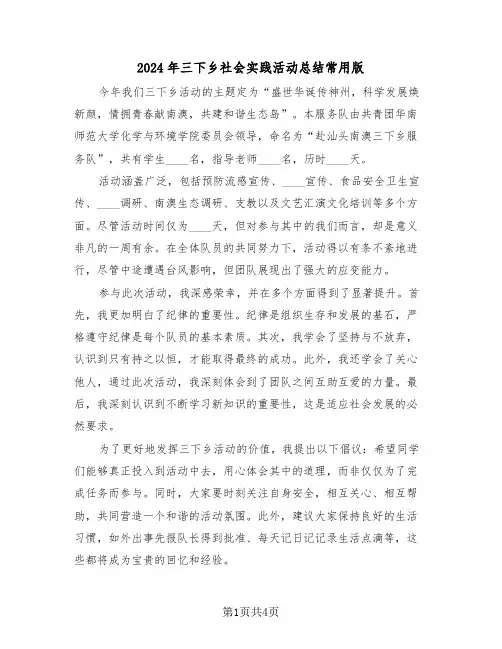 2024年三下乡社会实践活动总结常用版

今年我们三下乡活动的主题定为“盛世华诞传神州，科学发展焕新颜，情拥青春献南澳，共建和谐生态岛”。本服务队由共青团华南师范大学化学与环境学院委员会领导，命名为“赴汕头南澳三下乡服务队”，共有学生____名，指导老师____名，历时____天。

活动涵盖广泛，包括预防流感宣传、____宣传、食品安全卫生宣传、____调研、南澳生态调研、支教以及文艺汇演文化培训等多个方面。尽管活动时间仅为____天，但对参与其中的我们而言，却是意义非凡的一周有余。在全体队员的共同努力下，活动得以有条不紊地进行，尽管中途遭遇台风影响，但团队展现出了强大的应变能力。

参与此次活动，我深感荣幸，并在多个方面得到了显著提升。首先，我更加明白了纪律的重要性。纪律是组织生存和发展的基石，严格遵守纪律是每个队员的基本素质。其次，我学会了坚持与不放弃，认识到只有持之以恒，才能取得最终的成功。此外，我还学会了关心他人，通过此次活动，我深刻体会到了团队之间互助互爱的力量。最后，我深刻认识到不断学习新知识的重要性，这是适应社会发展的必然要求。

为了更好地发挥三下乡活动的价值，我提出以下倡议：希望同学们能够真正投入到活动中去，用心体会其中的道理，而非仅仅为了完成任务而参与。同时，大家要时刻关注自身安全，相互关心、相互帮助，共同营造一个和谐的活动氛围。此外，建议大家保持良好的生活习惯，如外出事先报队长得到批准、每天记日记记录生活点滴等，这些都将成为宝贵的回忆和经验。

第1页共4页